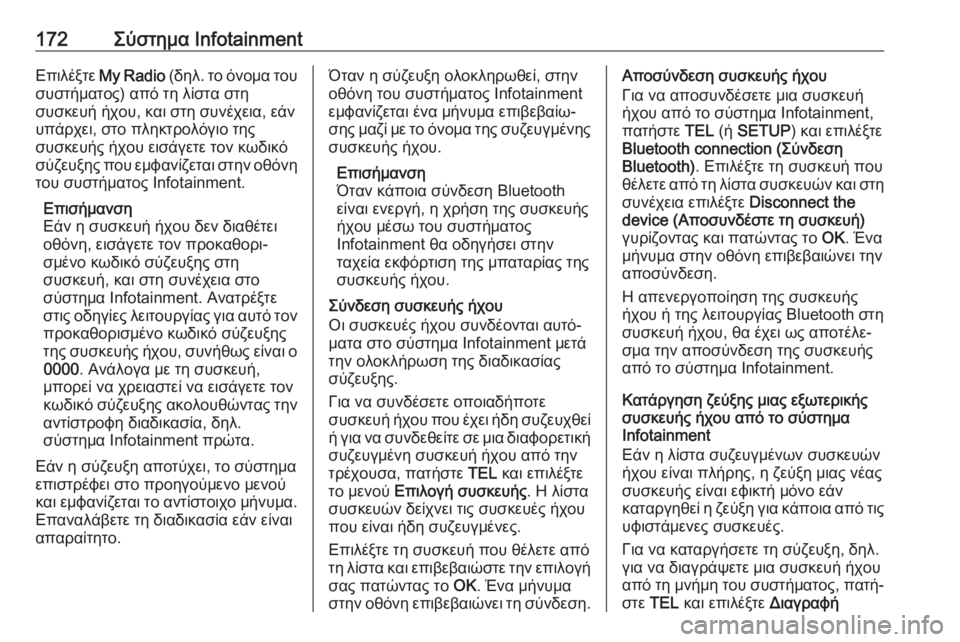 172 Σύστημα Infotainment

Επιλέξτε My Radio (δηλ. το όνομα του συστήματος) από τη λίστα στη συσκευή ήχου, και στη συνέχεια, εάν υπάρχει, στο πληκτρολόγιο της συσκευής ήχου εισάγετε τον κωδικό σύζευξης που εμφανίζεται στην οθόνη του συστήματος Infotainment.

Επισήμανση
Εάν η συσκευή ήχου δεν διαθέτει οθόνη, εισάγετε τον προκαθορισμένο κωδικό σύζευξης στη συσκευή, και στη συνέχεια στο σύστημα Infotainment. Ανατρέξτε στις οδηγίες λειτουργίας για αυτό τον προκαθορισμένο κωδικό σύζευξης της συσκευής ήχου, συνήθως είναι ο 0000. Ανάλογα με τη συσκευή, μπορεί να χρειαστεί να εισάγετε τον κωδικό σύζευξης ακολουθώντας την αντίστροφη διαδικασία, δηλ. σύστημα Infotainment πρώτα.

Εάν η σύζευξη αποτύχει, το σύστημα επιστρέφει στο προηγούμενο μενού και εμφανίζεται το αντίστοιχο μήνυμα. Επαναλάβετε τη διαδικασία εάν είναι απαραίτητο.

Όταν η σύζευξη ολοκληρωθεί, στην οθόνη του συστήματος Infotainment εμφανίζεται ένα μήνυμα επιβεβαίωσης μαζί με το όνομα της συζευγμένης συσκευής ήχου.

Επισήμανση
Όταν κάποια σύνδεση Bluetooth είναι ενεργή, η χρήση της συσκευής ήχου μέσω του συστήματος Infotainment θα οδηγήσει στην ταχεία εκφόρτιση της μπαταρίας της συσκευής ήχου.

Σύνδεση συσκευής ήχου
Οι συσκευές ήχου συνδέονται αυτόματα στο σύστημα Infotainment μετά την ολοκλήρωση της διαδικασίας σύζευξης.

Για να συνδέσετε οποιαδήποτε συσκευή ήχου που έχει ήδη συζευχθεί ή για να συνδεθείτε σε μια διαφορετική συζευγμένη συσκευή ήχου από την τρέχουσα, πατήστε TEL και επιλέξτε το μενού Επιλογή συσκευής. Η λίστα συσκευών δείχνει τις συσκευές ήχου που είναι ήδη συζευγμένες.

Επιλέξτε τη συσκευή που θέλετε από τη λίστα και επιβεβαιώστε την επιλογή σας πατώντας το OK. Ένα μήνυμα στην οθόνη επιβεβαιώνει τη σύνδεση.

Αποσύνδεση συσκευής ήχου
Για να αποσυνδέσετε μια συσκευή ήχου από το σύστημα Infotainment, πατήστε TEL (ή SETUP) και επιλέξτε Bluetooth connection (Σύνδεση Bluetooth). Επιλέξτε τη συσκευή που θέλετε από τη λίστα συσκευών και στη συνέχεια επιλέξτε Disconnect the device (Αποσυνδέστε τη συσκευή) γυρίζοντας και πατώντας το OK. Ένα μήνυμα στην οθόνη επιβεβαιώνει την αποσύνδεση.

Η απενεργοποίηση της συσκευής ήχου ή της λειτουργίας Bluetooth στη συσκευή ήχου, θα έχει ως αποτέλεσμα την αποσύνδεση της συσκευής από το σύστημα Infotainment.

Κατάργηση ζεύξης μιας εξωτερικής συσκευής ήχου από το σύστημα Infotainment
Εάν η λίστα συζευγμένων συσκευών ήχου είναι πλήρης, η ζεύξη μιας νέας συσκευής είναι εφικτή μόνο εάν καταργηθεί η ζεύξη για κάποια από τις υφιστάμενες συσκευές.

Για να καταργήσετε τη σύζευξη, δηλ. για να διαγράψετε μια συσκευή ήχου από τη μνήμη του συστήματος, πατήστε TEL και επιλέξτε Διαγραφή